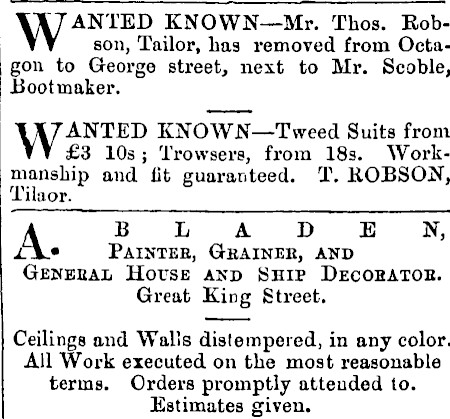 WANTED KNOWN—Mr. Thos. Robson, Tailor, has removed from Octagon to George street, next to Mr. Scoble, Bootmaker.

WANTED KNOWN—Tweed Suits from £3 10s; Trowsers, from 18s. Workmanship and fit guaranteed. T. ROBSON, Tilaor.

A. BLADEN,
PAINTER, GRAINER, AND
GENERAL HOUSE AND SHIP DECORATOR.
Great King Street.

Ceilings and Walls distempered, in any color.
All Work executed on the most reasonable terms. Orders promptly attended to.
Estimates given.